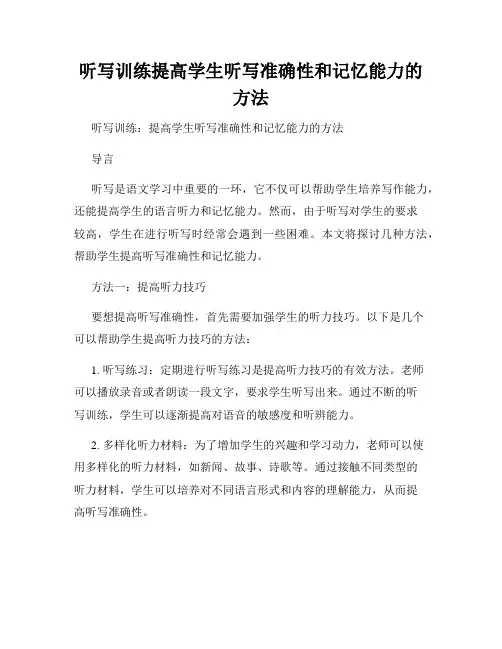 听写训练提高学生听写准确性和记忆能力的方法

听写训练：提高学生听写准确性和记忆能力的方法

导言

听写是语文学习中重要的一环，它不仅可以帮助学生培养写作能力，还能提高学生的语言听力和记忆能力。然而，由于听写对学生的要求较高，学生在进行听写时经常会遇到一些困难。本文将探讨几种方法，帮助学生提高听写准确性和记忆能力。

方法一：提高听力技巧

要想提高听写准确性，首先需要加强学生的听力技巧。以下是几个可以帮助学生提高听力技巧的方法：

1. 听写练习：定期进行听写练习是提高听力技巧的有效方法。老师可以播放录音或者朗读一段文字，要求学生听写出来。通过不断的听写训练，学生可以逐渐提高对语音的敏感度和听辨能力。

2. 多样化听力材料：为了增加学生的兴趣和学习动力，老师可以使用多样化的听力材料，如新闻、故事、诗歌等。通过接触不同类型的听力材料，学生可以培养对不同语言形式和内容的理解能力，从而提高听写准确性。